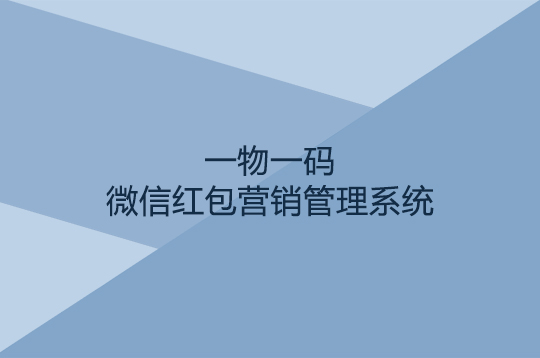 一物一码
微信红包营销管理系统